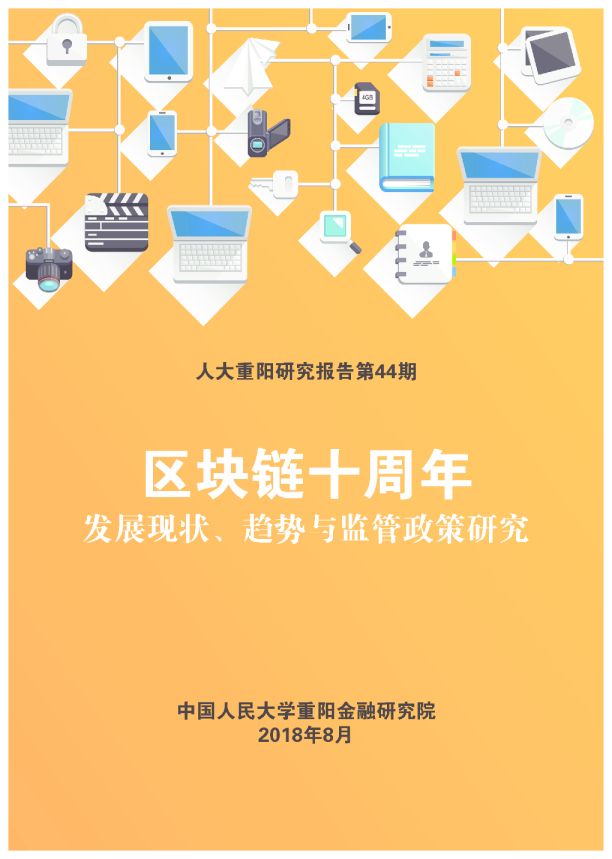 4GB

人大重阳研究报告第44期

区块链十周年
发展现状、趋势与监管政策研究

中国人民大学重阳金融研究院
2018年8月